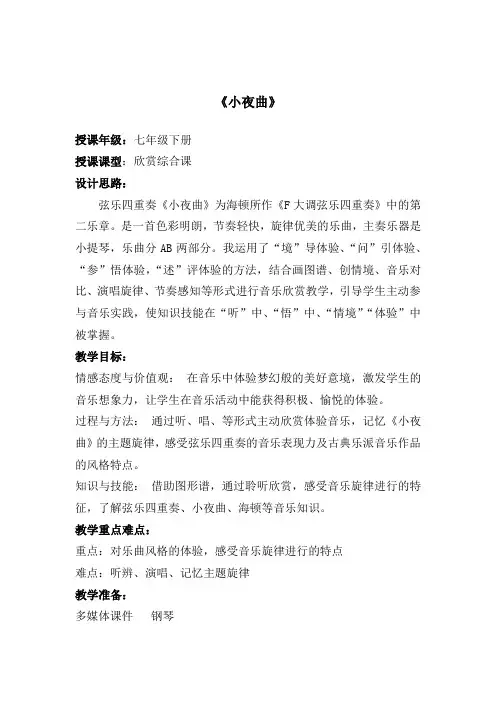 《小夜曲》

授课年级：七年级下册

授课课型：欣赏综合课

设计思路：

弦乐四重奏《小夜曲》为海顿所作《F 大调弦乐四重奏》中的第二乐章。是一首色彩明朗，节奏轻快，旋律优美的乐曲，主奏乐器是小提琴，乐曲分 AB 两部分。我运用了“境”导体验、“问”引体验、“参”悟体验，“述”评体验的方法，结合画图谱、创情境、音乐对比、演唱旋律、节奏感知等形式进行音乐欣赏教学，引导学生主动参与音乐实践，使知识技能在“听”中、“悟”中、“情境”“体验”中被掌握。

教学目标：

情感态度与价值观： 在音乐中体验梦幻般的美好意境，激发学生的音乐想象力，让学生在音乐活动中能获得积极、愉悦的体验。

过程与方法： 通过听、唱、等形式主动欣赏体验音乐，记忆《小夜曲》的主题旋律，感受弦乐四重奏的音乐表现力及古典乐派音乐作品的风格特点。

知识与技能： 借助图形谱，通过聆听欣赏，感受音乐旋律进行的特征，了解弦乐四重奏、小夜曲、海顿等音乐知识。

教学重点难点：

重点：对乐曲风格的体验，感受音乐旋律进行的特点

难点：听辨、演唱、记忆主题旋律

教学准备：

多媒体课件 钢琴